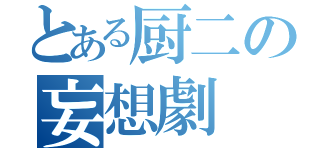 とある厨二の
妄想劇